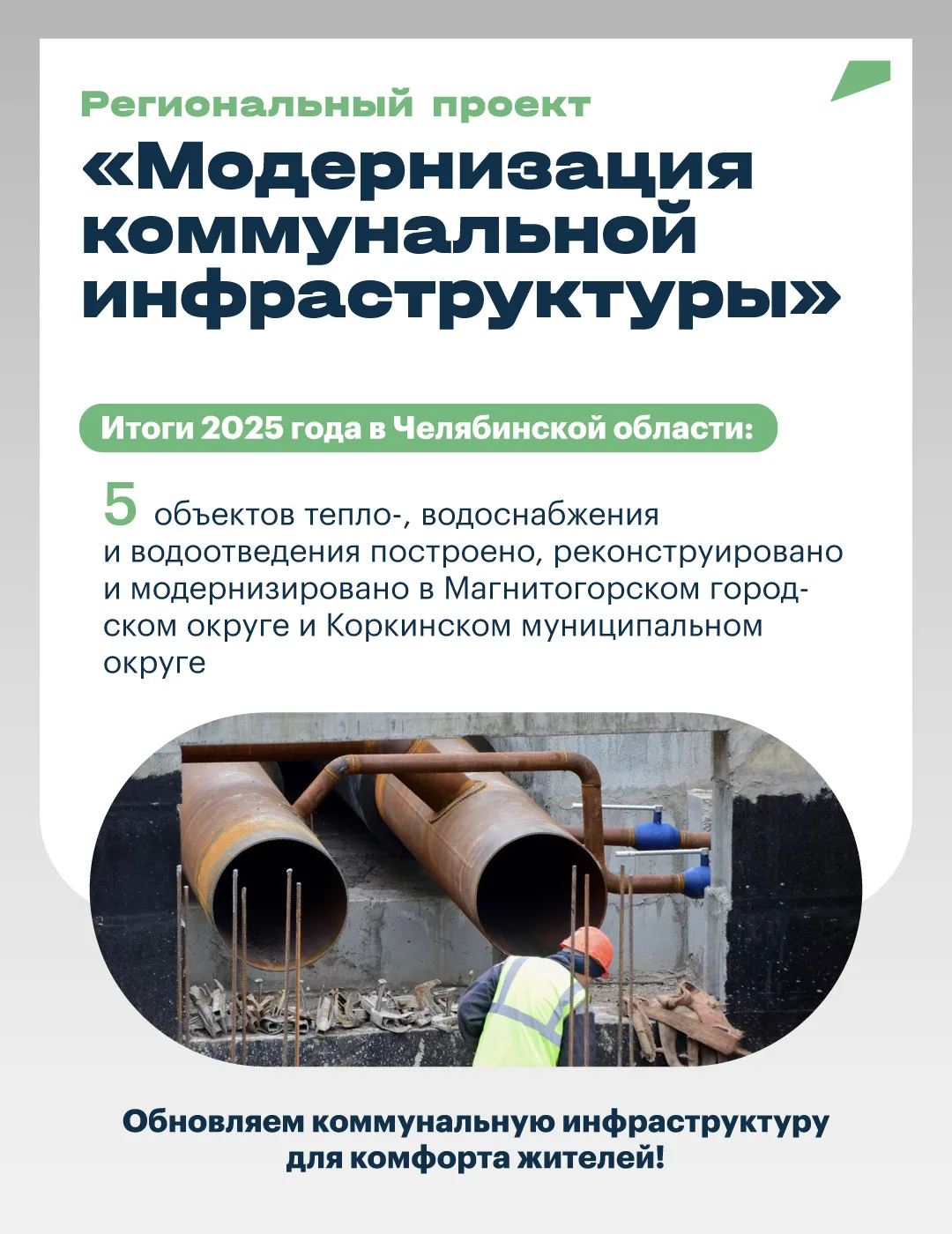 Региональный проект

«Модернизация коммунальной инфраструктуры»

Итоги 2025 года в Челябинской области:

5 объектов тепло-, водоснабжения и водоотведения построено, реконструировано и модернизировано в Магнитогорском городском округе и Коркинском муниципальном округе

Обновляем коммунальную инфраструктуру для комфорта жителей!